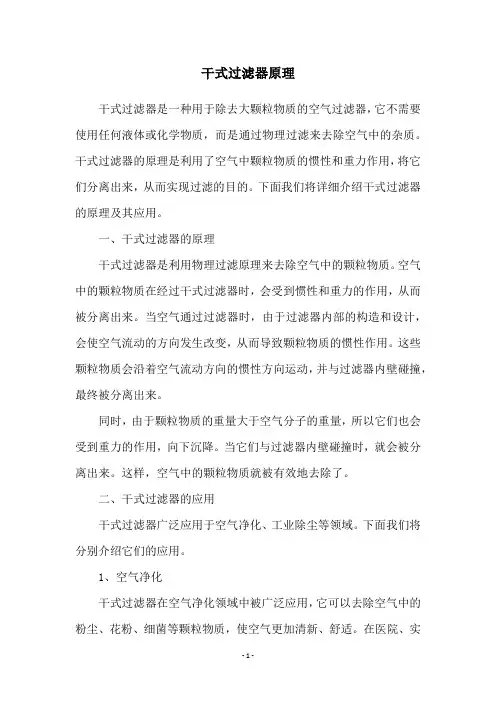 干式过滤器原理

干式过滤器是一种用于除去大颗粒物质的空气过滤器，它不需要使用任何液体或化学物质，而是通过物理过滤来去除空气中的杂质。干式过滤器的原理是利用了空气中颗粒物质的惯性和重力作用，将它们分离出来，从而实现过滤的目的。下面我们将详细介绍干式过滤器的原理及其应用。

一、干式过滤器的原理

干式过滤器是利用物理过滤原理来去除空气中的颗粒物质。空气中的颗粒物质在经过干式过滤器时，会受到惯性和重力的作用，从而被分离出来。当空气通过过滤器时，由于过滤器内部的构造和设计，会使空气流动的方向发生改变，从而导致颗粒物质的惯性作用。这些颗粒物质会沿着空气流动方向的惯性方向运动，并与过滤器内壁碰撞，最终被分离出来。

同时，由于颗粒物质的重量大于空气分子的重量，所以它们也会受到重力的作用，向下沉降。当它们与过滤器内壁碰撞时，就会被分离出来。这样，空气中的颗粒物质就被有效地去除了。

二、干式过滤器的应用

干式过滤器广泛应用于空气净化、工业除尘等领域。下面我们将分别介绍它们的应用。

1、空气净化

干式过滤器在空气净化领域中被广泛应用，它可以去除空气中的粉尘、花粉、细菌等颗粒物质，使空气更加清新、舒适。在医院、实

- 1 -